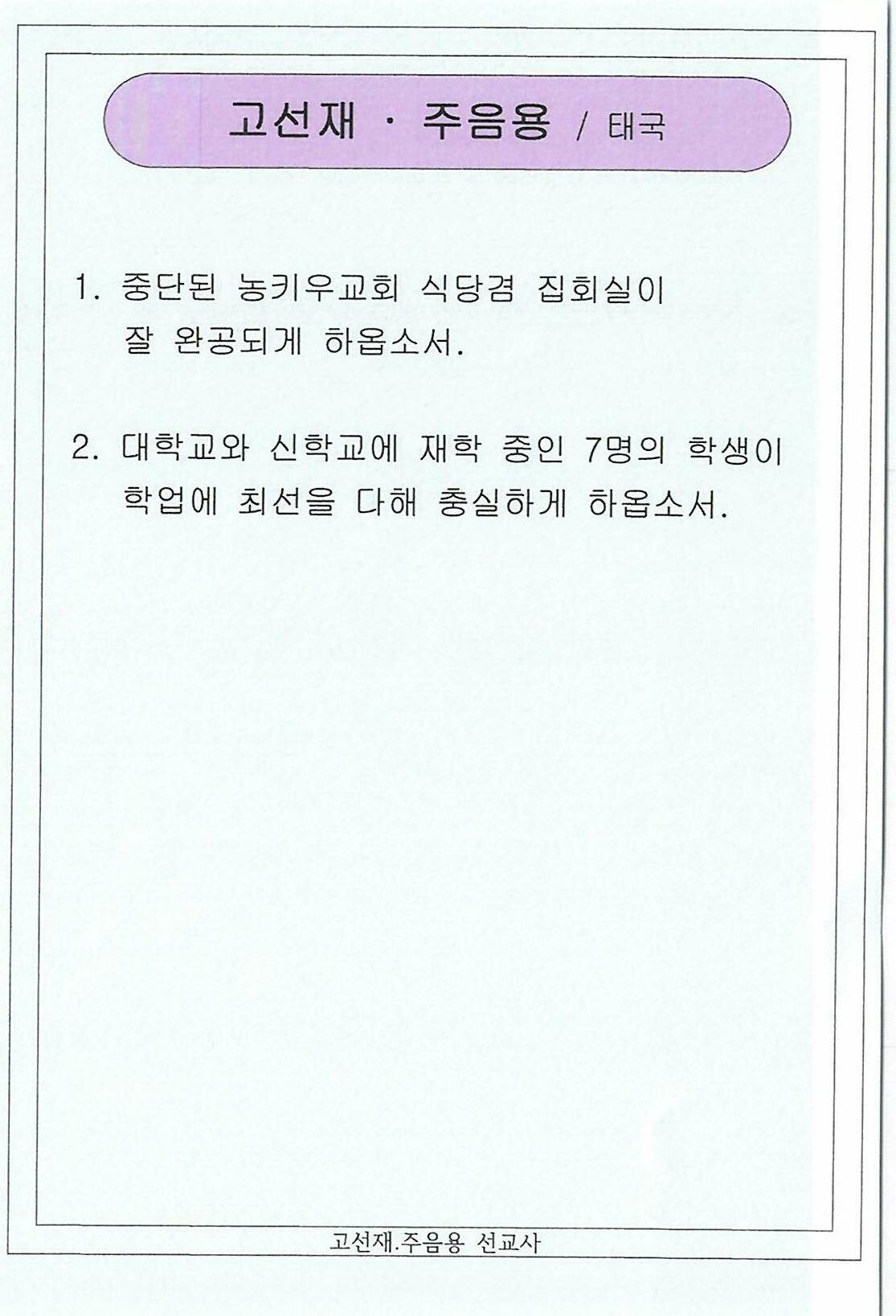 고선재 · 주음용 / 태국

1. 중단된 농키우교회 식당겸 집회실이 잘 완공되게 하옵소서.

2. 대학교와 신학교에 재학 중인 7명의 학생이 학업에 최선을 다해 충실하게 하옵소서.

고선재.주음용 선교사